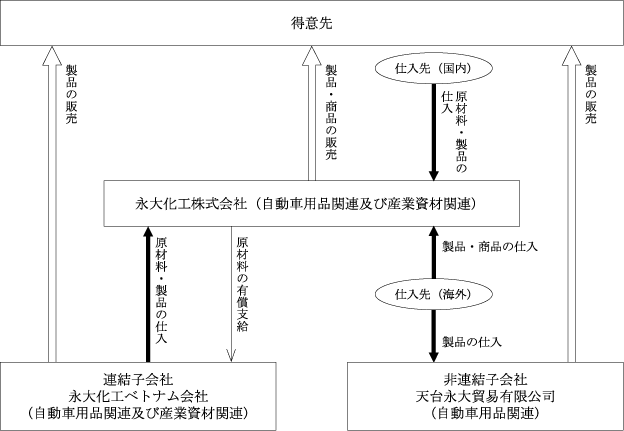 得意先

製品の販売

製品・商品の販売

仕入先（国内）

原材料・製品の仕入

製品の販売

永大化工株式会社（自動車用品関連及び産業資材関連）

原材料・製品の仕入

原材料の有償支給

製品・商品の仕入

仕入先（海外）

製品の仕入

連結子会社
永大化工ベトナム会社
（自動車用品関連及び産業資材関連）

非連結子会社
天台永大貿易有限公司
（自動車用品関連）